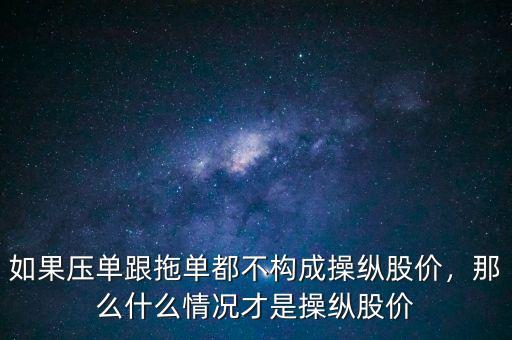 如果压单跟拖单都不构成操纵股价，那么什么情况才是操纵股价